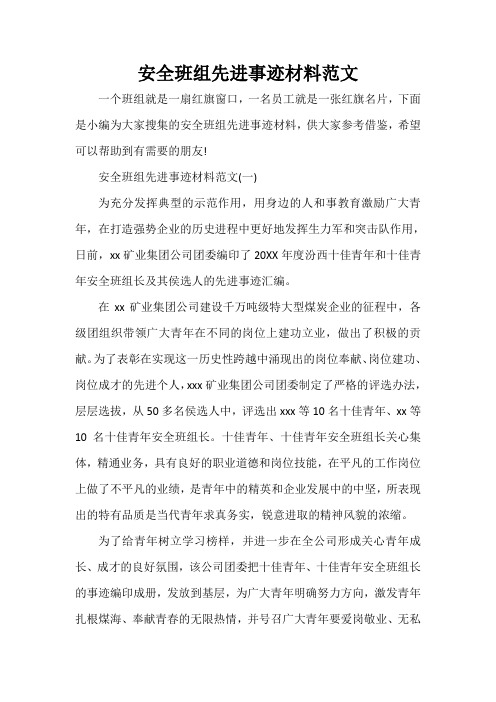 安全班组先进事迹材料范文

一个班组就是一扇红旗窗口，一名员工就是一张红旗名片，下面是小编为大家搜集的安全班组先进事迹材料，供大家参考借鉴，希望可以帮助到有需要的朋友!

安全班组先进事迹材料范文(一)

为充分发挥典型的示范作用，用身边的人和事教育激励广大青年，在打造强势企业的历史进程中更好地发挥生力军和突击队作用，日前，xx 矿业集团公司团委编印了 20XX 年度汾西十佳青年和十佳青年安全班组长及其侯选人的先进事迹汇编。

在 xx 矿业集团公司建设千万吨级特大型煤炭企业的征程中，各级团组织带领广大青年在不同的岗位上建功立业，做出了积极的贡献。为了表彰在实现这一历史性跨越中涌现出的岗位奉献、岗位建功、岗位成才的先进个人，xxx 矿业集团公司团委制定了严格的评选办法，层层选拔，从 50 多名侯选人中，评选出 xxx 等 10 名十佳青年、xx 等 10 名十佳青年安全班组长。十佳青年、十佳青年安全班组长关心集体，精通业务，具有良好的职业道德和岗位技能，在平凡的工作岗位上做了不平凡的业绩，是青年中的精英和企业发展中的中坚，所表现出的特有品质是当代青年求真务实，锐意进取的精神风貌的浓缩。

为了给青年树立学习榜样，并进一步在全公司形成关心青年成长、成才的良好氛围，该公司团委把十佳青年、十佳青年安全班组长的事迹编印成册，发放到基层，为广大青年明确努力方向，激发青年扎根煤海、奉献青春的无限热情，并号召广大青年要爱岗敬业、无私